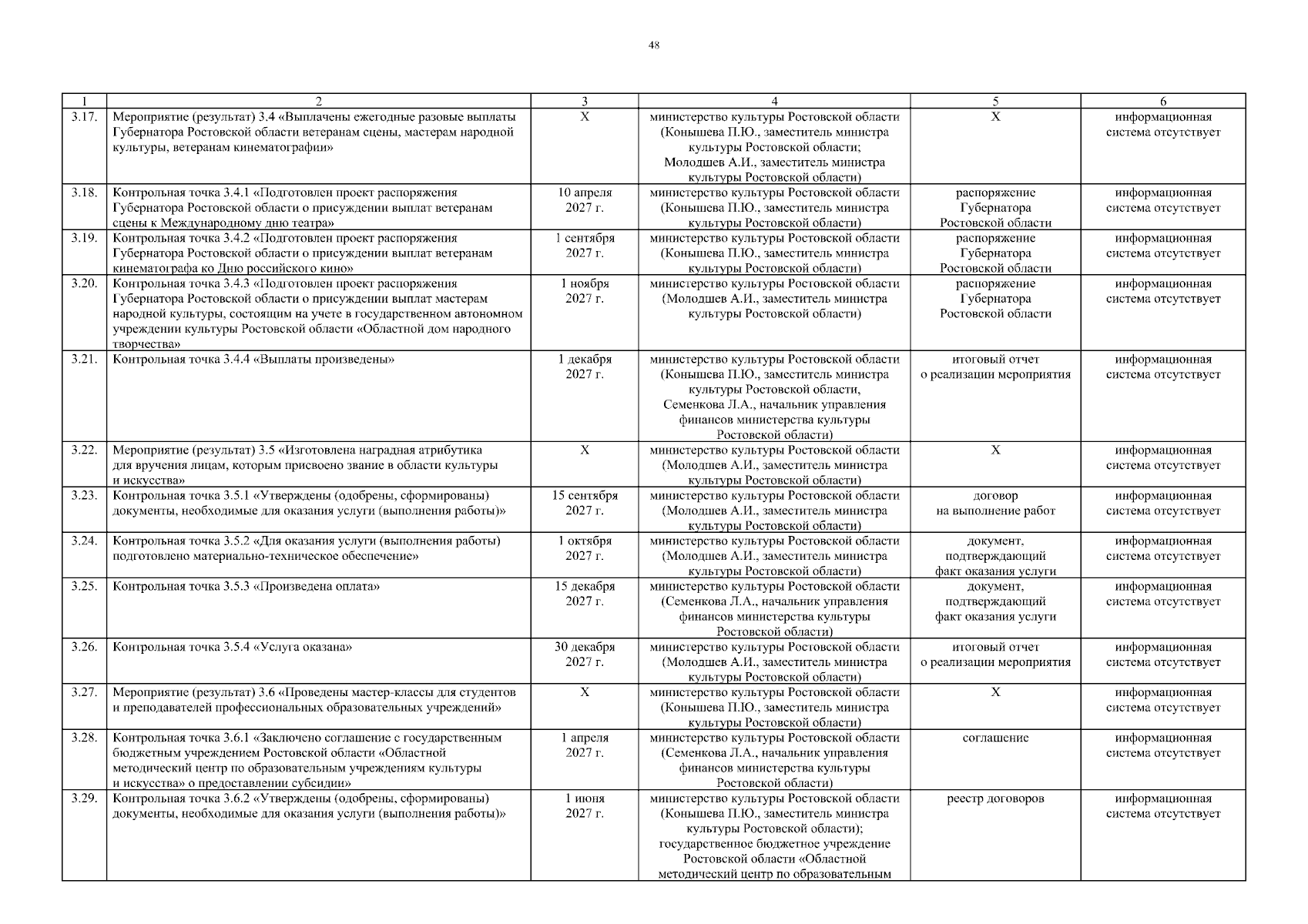 48

| 1 | 2 | 3 | 4 | 5 | 6 |
|---|---|---|---|---|---|
| 3.17. | Мероприятие (результат) 3.4 «Выплачены ежегодные разовые выплаты Губернатора Ростовской области ветеранам сцены, мастерам народной культуры, ветеранам кинематографии» | Х | министерство культуры Ростовской области (Конышева П.Ю., заместитель министра культуры Ростовской области; Молодшев А.И., заместитель министра культуры Ростовской области) | Х | информационная система отсутствует |
| 3.18. | Контрольная точка 3.4.1 «Подготовлен проект распоряжения Губернатора Ростовской области о присуждении выплат ветеранам сцены к Международному дню театра» | 10 апреля 2027 г. | министерство культуры Ростовской области (Конышева П.Ю., заместитель министра культуры Ростовской области) | распоряжение Губернатора Ростовской области | информационная система отсутствует |
| 3.19. | Контрольная точка 3.4.2 «Подготовлен проект распоряжения Губернатора Ростовской области о присуждении выплат ветеранам кинематографа ко Дню российского кино» | 1 сентября 2027 г. | министерство культуры Ростовской области (Конышева П.Ю., заместитель министра культуры Ростовской области) | распоряжение Губернатора Ростовской области | информационная система отсутствует |
| 3.20. | Контрольная точка 3.4.3 «Подготовлен проект распоряжения Губернатора Ростовской области о присуждении выплат мастерам народной культуры, состоящим на учете в государственном автономном учреждении культуры Ростовской области «Областной дом народного творчества» | 1 ноября 2027 г. | министерство культуры Ростовской области (Молодшев А.И., заместитель министра культуры Ростовской области) | распоряжение Губернатора Ростовской области | информационная система отсутствует |
| 3.21. | Контрольная точка 3.4.4 «Выплаты произведены» | 1 декабря 2027 г. | министерство культуры Ростовской области (Конышева П.Ю., заместитель министра культуры Ростовской области, Семенкова Л.А., начальник управления финансов министерства культуры Ростовской области) | итоговый отчет о реализации мероприятия | информационная система отсутствует |
| 3.22. | Мероприятие (результат) 3.5 «Изготовлена наградная атрибутика для вручения лицам, которым присвоено звание в области культуры и искусства» | Х | министерство культуры Ростовской области (Молодшев А.И., заместитель министра культуры Ростовской области) | Х | информационная система отсутствует |
| 3.23. | Контрольная точка 3.5.1 «Утверждены (одобрены, сформированы) документы, необходимые для оказания услуги (выполнения работы)» | 15 сентября 2027 г. | министерство культуры Ростовской области (Молодшев А.И., заместитель министра культуры Ростовской области) | договор на выполнение работ | информационная система отсутствует |
| 3.24. | Контрольная точка 3.5.2 «Для оказания услуги (выполнения работы) подготовлено материально-техническое обеспечение» | 1 октября 2027 г. | министерство культуры Ростовской области (Молодшев А.И., заместитель министра культуры Ростовской области) | документ, подтверждающий факт оказания услуги | информационная система отсутствует |
| 3.25. | Контрольная точка 3.5.3 «Произведена оплата» | 15 декабря 2027 г. | министерство культуры Ростовской области (Семенкова Л.А., начальник управления финансов министерства культуры Ростовской области) | документ, подтверждающий факт оказания услуги | информационная система отсутствует |
| 3.26. | Контрольная точка 3.5.4 «Услуга оказана» | 30 декабря 2027 г. | министерство культуры Ростовской области (Молодшев А.И., заместитель министра культуры Ростовской области) | итоговый отчет о реализации мероприятия | информационная система отсутствует |
| 3.27. | Мероприятие (результат) 3.6 «Проведены мастер-классы для студентов и преподавателей профессиональных образовательных учреждений» | Х | министерство культуры Ростовской области (Конышева П.Ю., заместитель министра культуры Ростовской области) | Х | информационная система отсутствует |
| 3.28. | Контрольная точка 3.6.1 «Заключено соглашение с государственным бюджетным учреждением Ростовской области «Областной методический центр по образовательным учреждениям культуры и искусства» о предоставлении субсидии» | 1 апреля 2027 г. | министерство культуры Ростовской области (Семенкова Л.А., начальник управления финансов министерства культуры Ростовской области) | соглашение | информационная система отсутствует |
| 3.29. | Контрольная точка 3.6.2 «Утверждены (одобрены, сформированы) документы, необходимые для оказания услуги (выполнения работы)» | 1 июня 2027 г. | министерство культуры Ростовской области (Конышева П.Ю., заместитель министра культуры Ростовской области); государственное бюджетное учреждение Ростовской области «Областной методический центр по образовательным | реестр договоров | информационная система отсутствует |